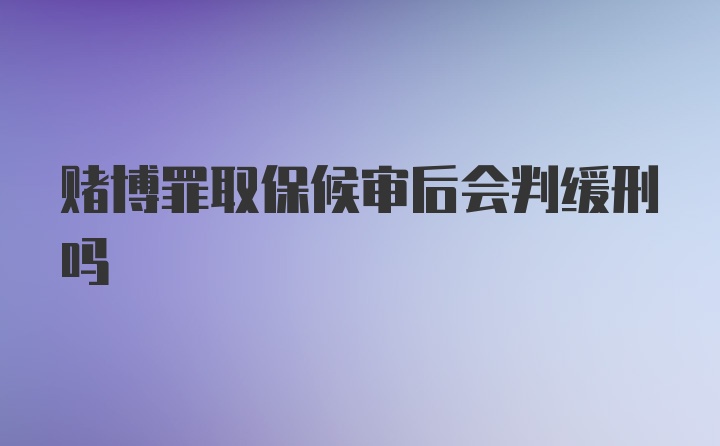 赌博罪取保候审后会判缓刑吗